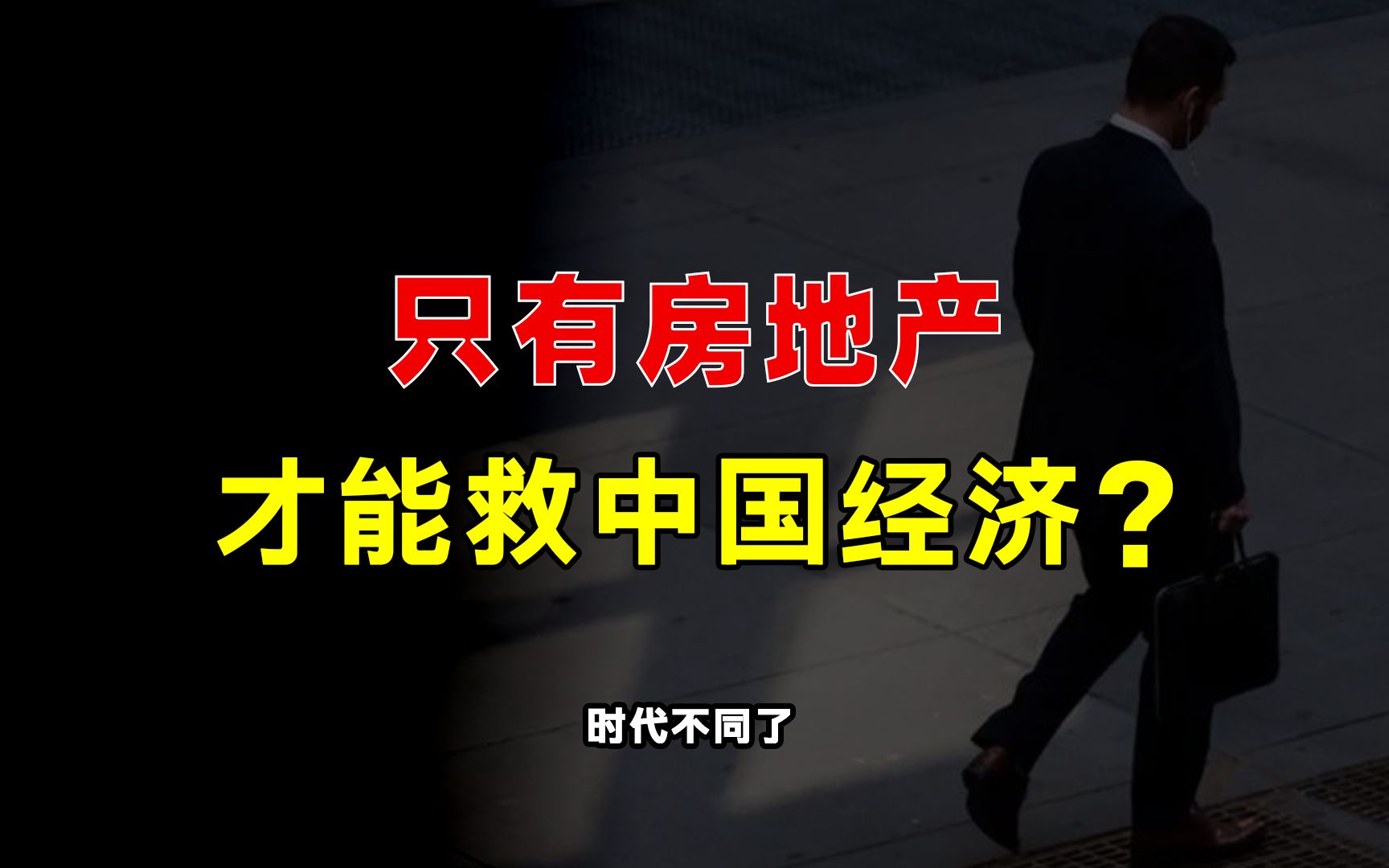 只有房地产
才能救中国经济？

时代不同了